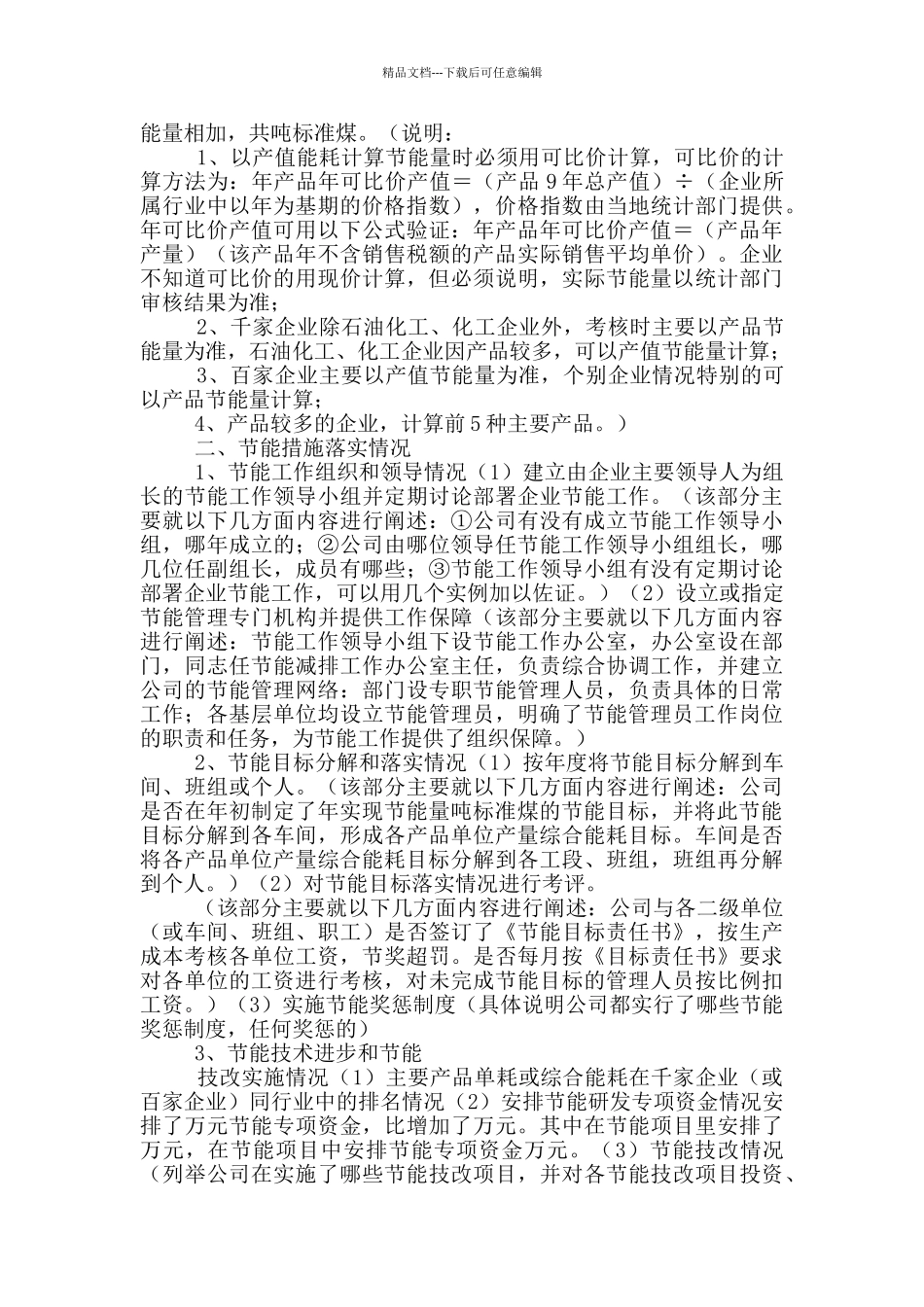 精品文档---下载后可任意编辑

能量相加，共吨标准煤。（说明：

1、以产值能耗计算节能量时必须用可比价计算，可比价的计算方法为：年产品年可比价产值＝（产品9年总产值）÷（企业所属行业中以年为基期的价格指数），价格指数由当地统计部门提供。年可比价产值可用以下公式验证：年产品年可比价产值＝（产品年产量）（该产品年不含销售税额的产品实际销售平均单价）。企业不知道可比价的用现价计算，但必须说明，实际节能量以统计部门审核结果为准；

2、千家企业除石油化工、化工企业外，考核时主要以产品节能量为准，石油化工、化工企业因产品较多，可以产值节能量计算；

3、百家企业主要以产值节能量为准，个别企业情况特别的可以产品节能量计算；

4、产品较多的企业，计算前5种主要产品。）

二、节能措施落实情况

1、节能工作组织和领导情况（1）建立由企业主要领导人为组长的节能工作领导小组并定期讨论部署企业节能工作。（该部分主要就以下几方面内容进行阐述：①公司有没有成立节能工作领导小组，哪年成立的；②公司由哪位领导任节能工作领导小组组长，哪几位任副组长，成员有哪些；③节能工作领导小组有没有定期讨论部署企业节能工作，可以用几个实例加以佐证。）（2）设立或指定节能管理专门机构并提供工作保障（该部分主要就以下几方面内容进行阐述：节能工作领导小组下设节能工作办公室，办公室设在部门，同志任节能减排工作办公室主任，负责综合协调工作，并建立公司的节能管理网络：部门设专职节能管理人员，负责具体的日常工作；各基层单位均设立节能管理员，明确了节能管理员工作岗位的职责和任务，为节能工作提供了组织保障。）

2、节能目标分解和落实情况（1）按年度将节能目标分解到车间、班组或个人。（该部分主要就以下几方面内容进行阐述：公司是否在年初制定了年实现节能量吨标准煤的节能目标，并将此节能目标分解到各车间，形成各产品单位产量综合能耗目标。车间是否将各产品单位产量综合能耗目标分解到各工段、班组，班组再分解到个人。）（2）对节能目标落实情况进行考评。

（该部分主要就以下几方面内容进行阐述：公司与各二级单位（或车间、班组、职工）是否签订了《节能目标责任书》，按生产成本考核各单位工资，节奖超罚。是否每月按《目标责任书》要求对各单位的工资进行考核，对未完成节能目标的管理人员按比例扣工资。）（3）实施节能奖惩制度（具体说明公司都实行了哪些节能奖惩制度，任何奖惩的）

3、节能技术进步和节能

技改实施情况（1）主要产品单耗或综合能耗在千家企业（或百家企业）同行业中的排名情况（2）安排节能研发专项资金情况安排了万元节能专项资金，比增加了万元。其中在节能项目里安排了万元，在节能项目中安排节能专项资金万元。（3）节能技改情况（列举公司在实施了哪些节能技改项目，并对各节能技改项目投资、